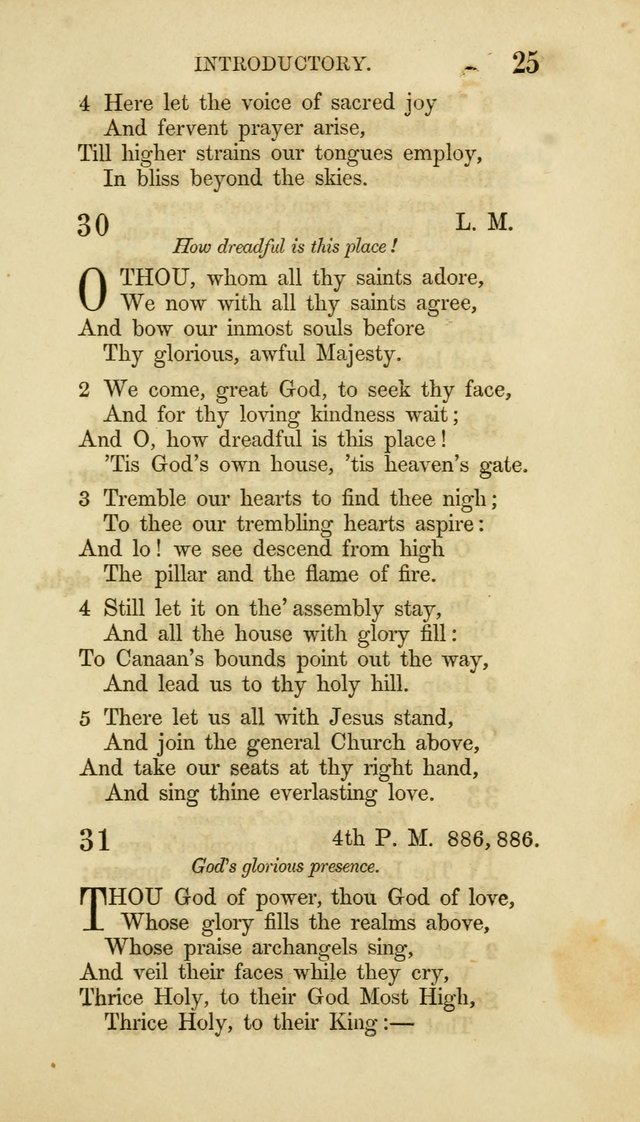 INTRODUCTORY. 25

4 Here let the voice of sacred joy
And fervent prayer arise,
Till higher strains our tongues employ,
In bliss beyond the skies.

30 L. M.

How dreadful is this place!

O THOU, whom all thy saints adore,
We now with all thy saints agree,
And bow our inmost souls before
Thy glorious, awful Majesty.

2 We come, great God, to seek thy face,
And for thy loving kindness wait;
And O, how dreadful is this place!
'Tis God's own house, 'tis heaven's gate.

3 Tremble our hearts to find thee nigh;
To thee our trembling hearts aspire:
And lo! we see descend from high
The pillar and the flame of fire.

4 Still let it on the' assembly stay,
And all the house with glory fill:
To Canaan's bounds point out the way,
And lead us to thy holy hill.

5 There let us all with Jesus stand,
And join the general Church above,
And take our seats at thy right hand,
And sing thine everlasting love.

31 4th P. M. 886, 886.

God's glorious presence.

THOU God of power, thou God of love,
Whose glory fills the realms above,
Whose praise archangels sing,
And veil their faces while they cry,
Thrice Holy, to their God Most High,
Thrice Holy, to their King:—